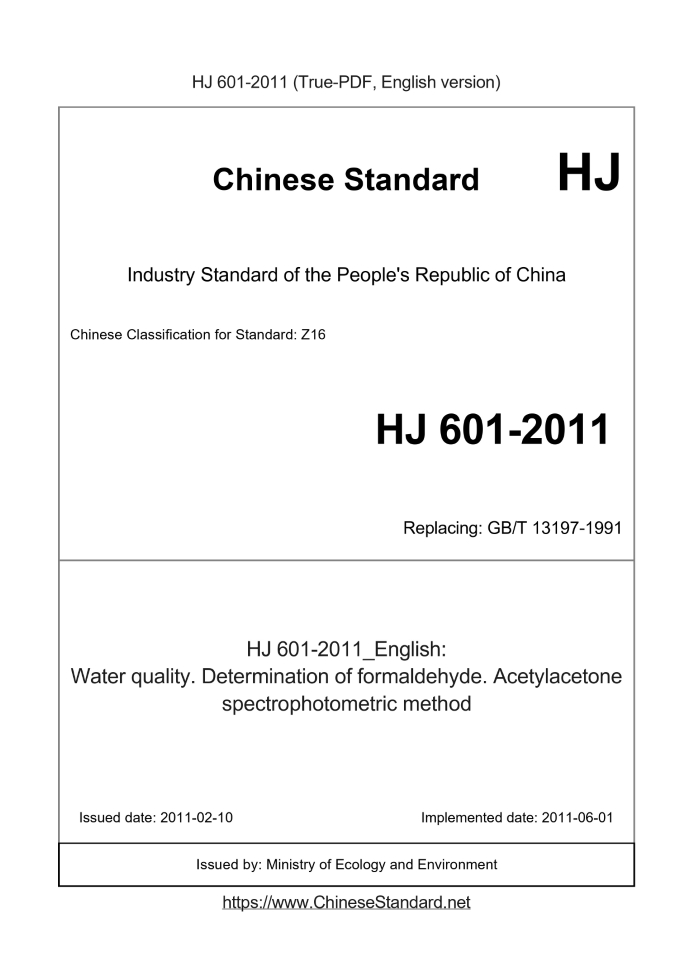 HJ 601-2011 (True-PDF, English version)

Chinese Standard HJ

Industry Standard of the People's Republic of China

Chinese Classification for Standard: Z16

HJ 601-2011

Replacing: GB/T 13197-1991

HJ 601-2011_English:
Water quality. Determination of formaldehyde. Acetylacetone spectrophotometric method

Issued date: 2011-02-10

Implemented date: 2011-06-01

Issued by: Ministry of Ecology and Environment

https://www.ChineseStandard.net